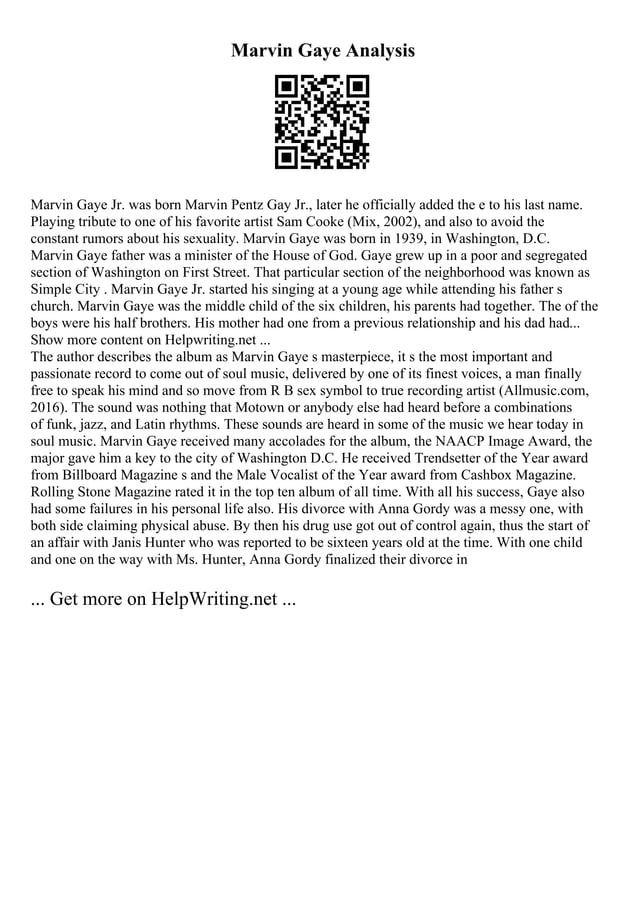 Marvin Gaye Analysis

Marvin Gaye Jr. was born Marvin Pentz Gay Jr., later he officially added the e to his last name. Playing tribute to one of his favorite artist Sam Cooke (Mix, 2002), and also to avoid the constant rumors about his sexuality. Marvin Gaye was born in 1939, in Washington, D.C. Marvin Gaye father was a minister of the House of God. Gaye grew up in a poor and segregated section of Washington on First Street. That particular section of the neighborhood was known as Simple City . Marvin Gaye Jr. started his singing at a young age while attending his father s church. Marvin Gaye was the middle child of the six children, his parents had together. The of the boys were his half brothers. His mother had one from a previous relationship and his dad had... Show more content on Helpwriting.net ...
The author describes the album as Marvin Gaye s masterpiece, it s the most important and passionate record to come out of soul music, delivered by one of its finest voices, a man finally free to speak his mind and so move from R B sex symbol to true recording artist (Allmusic.com, 2016). The sound was nothing that Motown or anybody else had heard before a combinations of funk, jazz, and Latin rhythms. These sounds are heard in some of the music we hear today in soul music. Marvin Gaye received many accolades for the album, the NAACP Image Award, the major gave him a key to the city of Washington D.C. He received Trendsetter of the Year award from Billboard Magazine s and the Male Vocalist of the Year award from Cashbox Magazine. Rolling Stone Magazine rated it in the top ten album of all time. With all his success, Gaye also had some failures in his personal life also. His divorce with Anna Gordy was a messy one, with both side claiming physical abuse. By then his drug use got out of control again, thus the start of an affair with Janis Hunter who was reported to be sixteen years old at the time. With one child and one on the way with Ms. Hunter, Anna Gordy finalized their divorce in

... Get more on HelpWriting.net ...